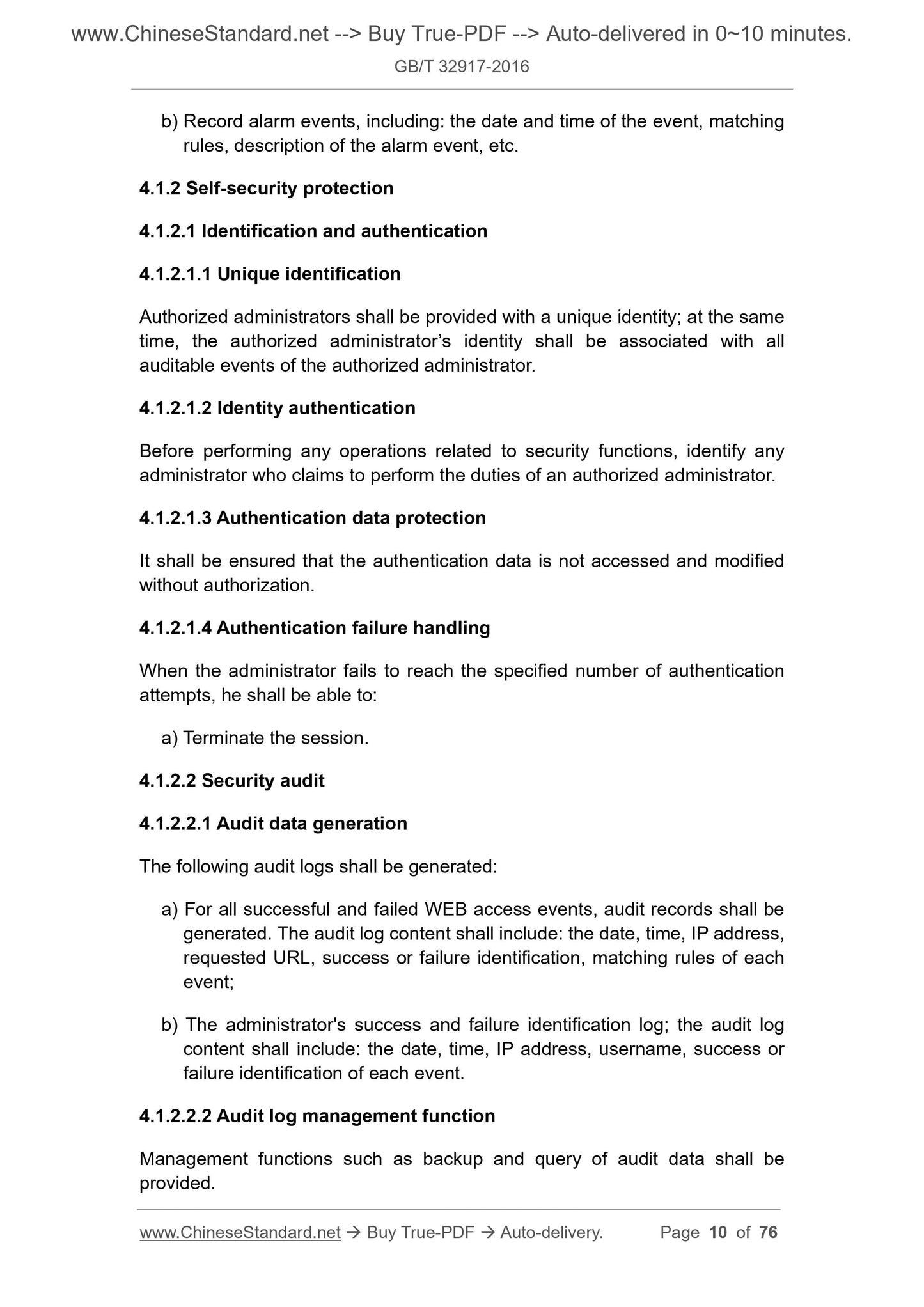 www.ChineseStandard.net --> Buy True-PDF --> Auto-delivered in 0~10 minutes.
GB/T 32917-2016

b) Record alarm events, including: the date and time of the event, matching rules, description of the alarm event, etc.

4.1.2 Self-security protection

4.1.2.1 Identification and authentication

4.1.2.1.1 Unique identification

Authorized administrators shall be provided with a unique identity; at the same time, the authorized administrator’s identity shall be associated with all auditable events of the authorized administrator.

4.1.2.1.2 Identity authentication

Before performing any operations related to security functions, identify any administrator who claims to perform the duties of an authorized administrator.

4.1.2.1.3 Authentication data protection

It shall be ensured that the authentication data is not accessed and modified without authorization.

4.1.2.1.4 Authentication failure handling

When the administrator fails to reach the specified number of authentication attempts, he shall be able to:

a) Terminate the session.

4.1.2.2 Security audit

4.1.2.2.1 Audit data generation

The following audit logs shall be generated:

a) For all successful and failed WEB access events, audit records shall be generated. The audit log content shall include: the date, time, IP address, requested URL, success or failure identification, matching rules of each event;

b) The administrator's success and failure identification log; the audit log content shall include: the date, time, IP address, username, success or failure identification of each event.

4.1.2.2.2 Audit log management function

Management functions such as backup and query of audit data shall be provided.

www.ChineseStandard.net → Buy True-PDF → Auto-delivery. Page 10 of 76